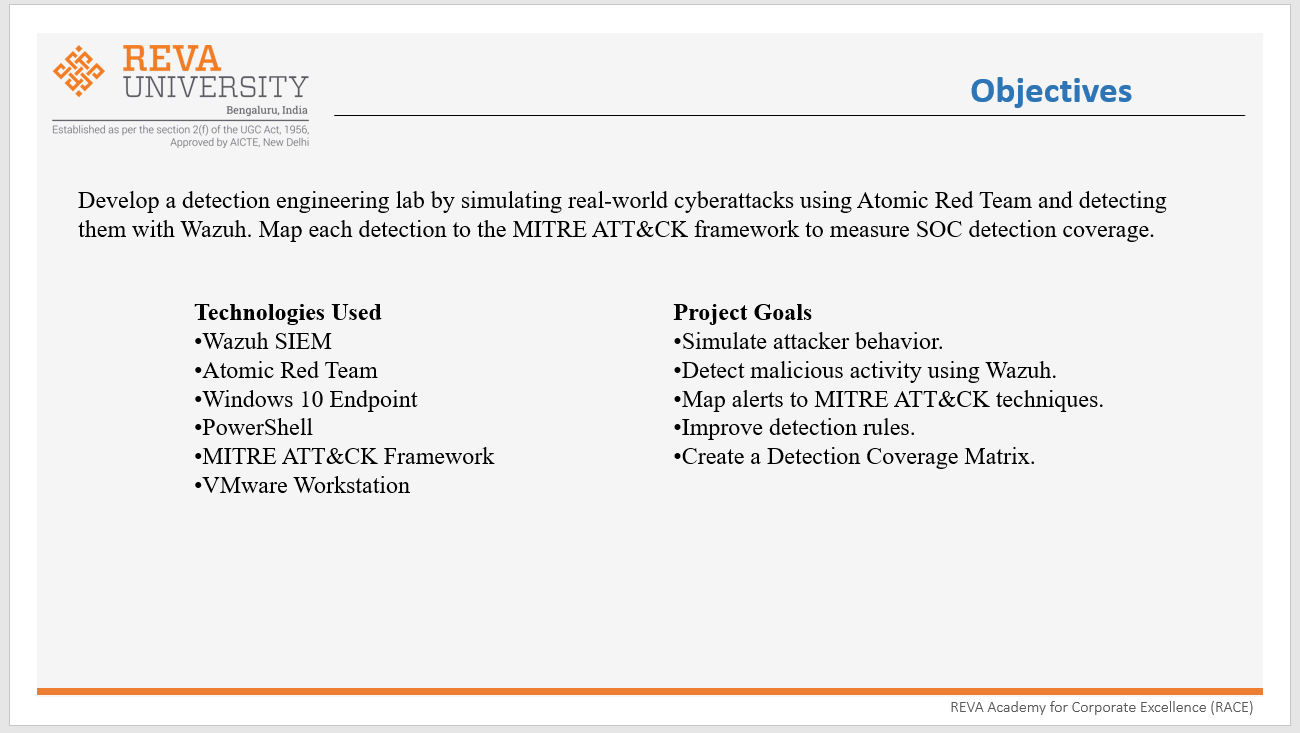 REVA
UNIVERSITY
Bengaluru, India
Established as per the section 2(f) of the UGC Act, 1956,
Approved by AICTE, New Delhi

Objectives

Develop a detection engineering lab by simulating real-world cyberattacks using Atomic Red Team and detecting them with Wazuh. Map each detection to the MITRE ATT&CK framework to measure SOC detection coverage.

Technologies Used
•Wazuh SIEM
•Atomic Red Team
•Windows 10 Endpoint
•PowerShell
•MITRE ATT&CK Framework
•VMware Workstation

Project Goals
•Simulate attacker behavior.
•Detect malicious activity using Wazuh.
•Map alerts to MITRE ATT&CK techniques.
•Improve detection rules.
•Create a Detection Coverage Matrix.

REVA Academy for Corporate Excellence (RACE)